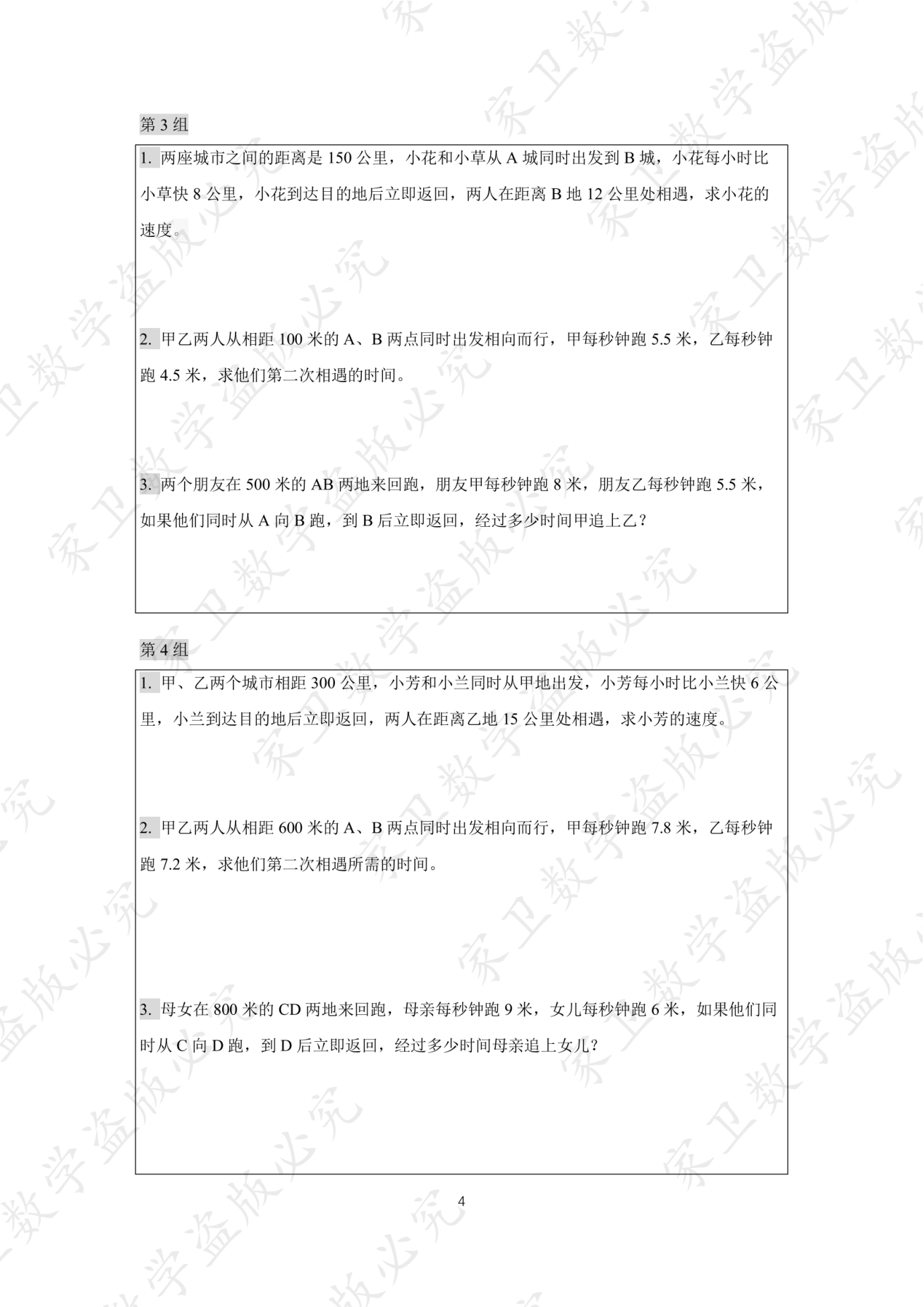 第3组

1.两座城市之间的距离是150公里，小花和小草从A城同时出发到B城，小花每小时比小草快8公里，小花到达目的地后立即返回，两人在距离B地12公里处相遇，求小花的速度。

2.甲乙两人从相距100米的A、B两点同时出发相向而行，甲每秒钟跑5.5米，乙每秒钟跑4.5米，求他们第二次相遇的时间。

3.两个朋友在500米的AB两地来回跑，朋友甲每秒钟跑8米，朋友乙每秒钟跑5.5米，如果他们同时从A向B跑，到B后立即返回，经过多少时间甲追上乙？

第4组

1.甲、乙两个城市相距300公里，小芳和小兰同时从甲地出发，小芳每小时比小兰快6公里，小兰到达目的地后立即返回，两人在距离乙地15公里处相遇，求小芳的速度。

2.甲乙两人从相距600米的A、B两点同时出发相向而行，甲每秒钟跑7.8米，乙每秒钟跑7.2米，求他们第二次相遇所需的时间。

3.母女在800米的CD两地来回跑，母亲每秒钟跑9米，女儿每秒钟跑6米，如果他们同时从C向D跑，到D后立即返回，经过多少时间母亲追上女儿？

4

家卫数学盗版必究